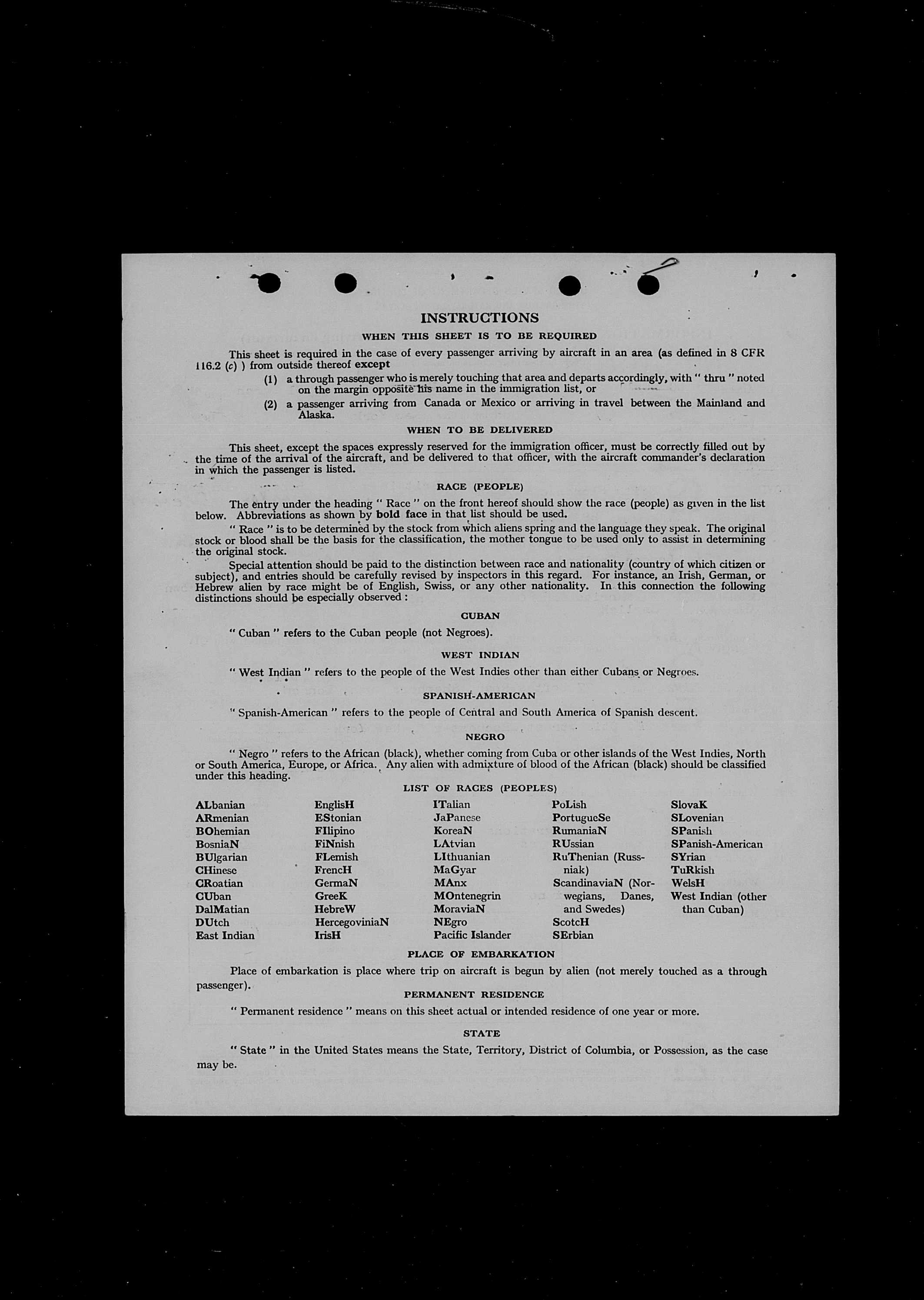 INSTRUCTIONS

WHEN THIS SHEET IS TO BE REQUIRED

This sheet is required in the case of every passenger arriving by aircraft in an area (as defined in 8 CFR 116.2 (c) ) from outside thereof except

(1) a through passenger who is merely touching that area and departs accordingly, with " thru " noted on the margin opposite his name in the immigration list, or

(2) a passenger arriving from Canada or Mexico or arriving in travel between the Mainland and Alaska.

WHEN TO BE DELIVERED

This sheet, except the spaces expressly reserved for the immigration officer, must be correctly filled out by the time of the arrival of the aircraft, and be delivered to that officer, with the aircraft commander's declaration in which the passenger is listed.

RACE (PEOPLE)

The entry under the heading " Race " on the front hereof should show the race (people) as given in the list below. Abbreviations as shown by bold face in that list should be used.

" Race " is to be determined by the stock from which aliens spring and the language they speak. The original stock or blood shall be the basis for the classification, the mother tongue to be used only to assist in determining the original stock.

Special attention should be paid to the distinction between race and nationality (country of which citizen or subject), and entries should be carefully revised by inspectors in this regard. For instance, an Irish, German, or Hebrew alien by race might be of English, Swiss, or any other nationality. In this connection the following distinctions should be especially observed :

CUBAN

" Cuban " refers to the Cuban people (not Negroes).

WEST INDIAN

" West Indian " refers to the people of the West Indies other than either Cubans or Negroes.

SPANISH-AMERICAN

" Spanish-American " refers to the people of Central and South America of Spanish descent.

NEGRO

" Negro " refers to the African (black), whether coming from Cuba or other islands of the West Indies, North or South America, Europe, or Africa. Any alien with admixture of blood of the African (black) should be classified under this heading.

LIST OF RACES (PEOPLES)

ALbanian
ARmenian
BOhemian
BosniaN
BUlgarian
CHinese
CRoatian
CUban
DalMatian
DUtch
East Indian

EnglisH
EStonian
FIlipino
FiNnish
FLemish
FrencH
GermaN
GreeK
HebreW
HercegoviniaN
IrisH

ITalian
JaPanese
KoreaN
LAtvian
LIthuanian
MaGyar
MAnx
MOntenegrin
MoraviaN
NEgro
Pacific Islander

PoLish
PortugueSe
RumaniaN
RUssian
RuThenian (Russniak)
ScandinaviaN (Norwegians, Danes, and Swedes)
ScotcH
SErbian

SlovaK
SLovenian
SPanish
SPanish-American
SYrian
TuRkish
WelsH
West Indian (other than Cuban)

PLACE OF EMBARKATION

Place of embarkation is place where trip on aircraft is begun by alien (not merely touched as a through passenger).

PERMANENT RESIDENCE

" Permanent residence " means on this sheet actual or intended residence of one year or more.

STATE

" State " in the United States means the State, Territory, District of Columbia, or Possession, as the case may be.